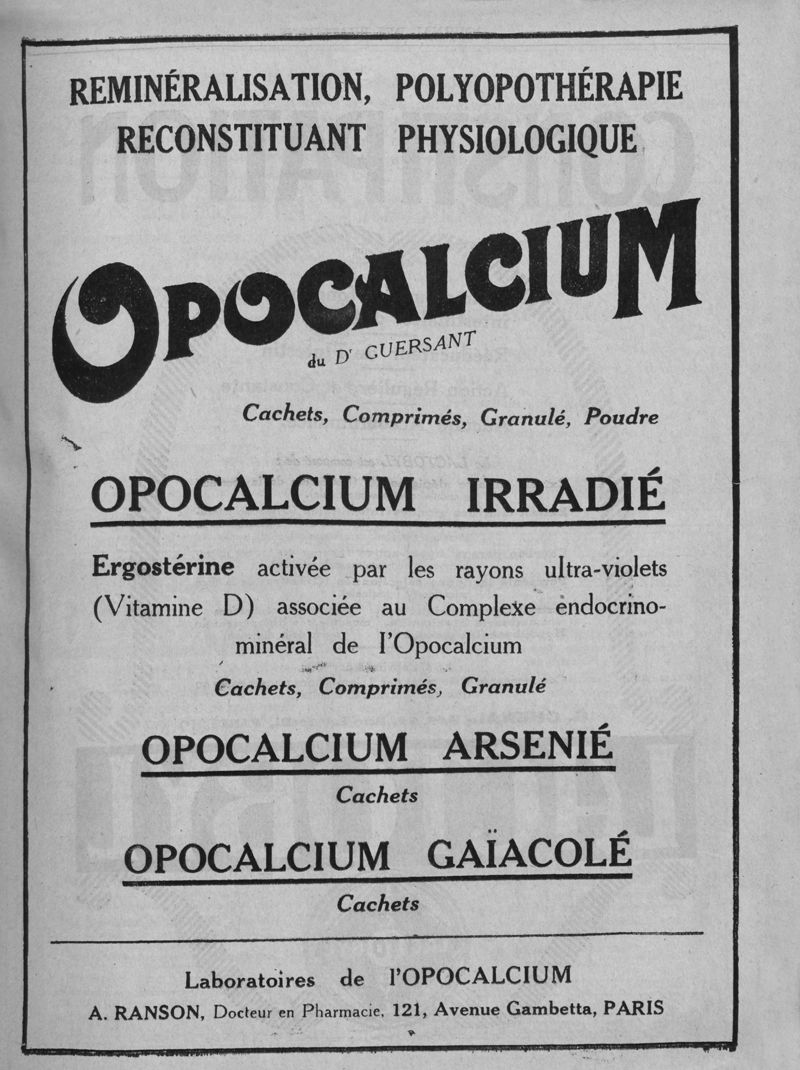 REMINÉRALISATION, POLYOPOTHÉRAPIE
RECONSTITUANT PHYSIOLOGIQUE

OPOCALCIUM
du Dr GUERSANT

Cachets, Comprimés, Granulé, Poudre

OPOCALCIUM IRRADIÉ

Ergostérine activée par les rayons ultra-violets (Vitamine D) associée au Complexe endocrino-minéral de l'Opocalcium

Cachets, Comprimés, Granulé

OPOCALCIUM ARSENIÉ

Cachets

OPOCALCIUM GAÏACOLÉ

Cachets

Laboratoires de l'OPOCALCIUM

A. RANSON, Docteur en Pharmacie, 121, Avenue Gambetta, PARIS